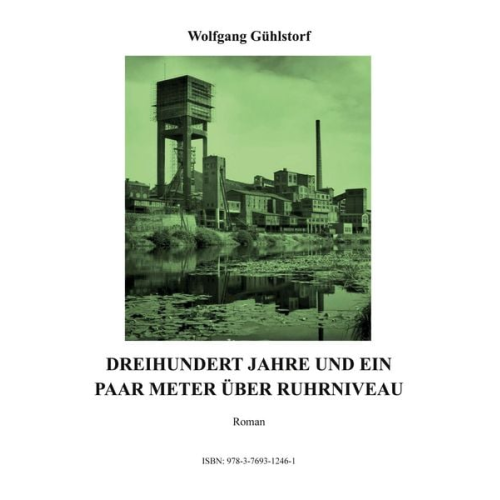 Wolfgang Gühlstorf

DREIHUNDERT JAHRE UND EIN PAAR METER ÜBER RUHRNIVEAU

Roman

ISBN: 978-3-7693-1246-1